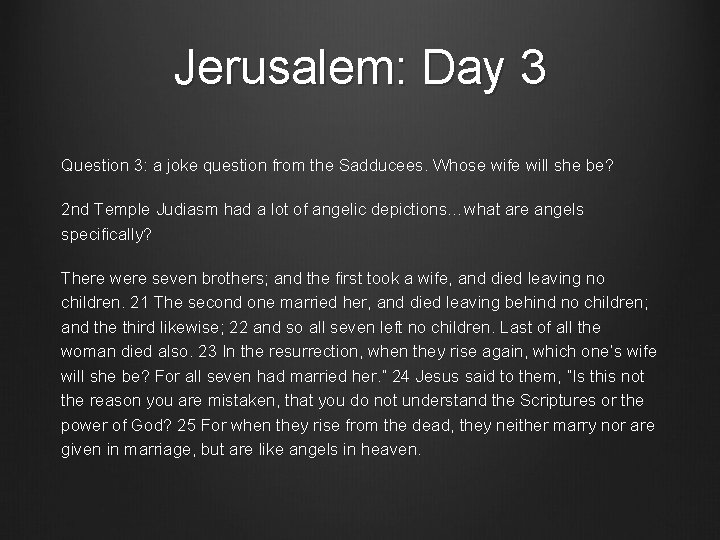 Jerusalem: Day 3

Question 3: a joke question from the Sadducees. Whose wife will she be?

2nd Temple Judiasm had a lot of angelic depictions…what are angels specifically?

There were seven brothers; and the first took a wife, and died leaving no children. 21 The second one married her, and died leaving behind no children; and the third likewise; 22 and so all seven left no children. Last of all the woman died also. 23 In the resurrection, when they rise again, which one's wife will she be? For all seven had married her." 24 Jesus said to them, "Is this not the reason you are mistaken, that you do not understand the Scriptures or the power of God? 25 For when they rise from the dead, they neither marry nor are given in marriage, but are like angels in heaven.